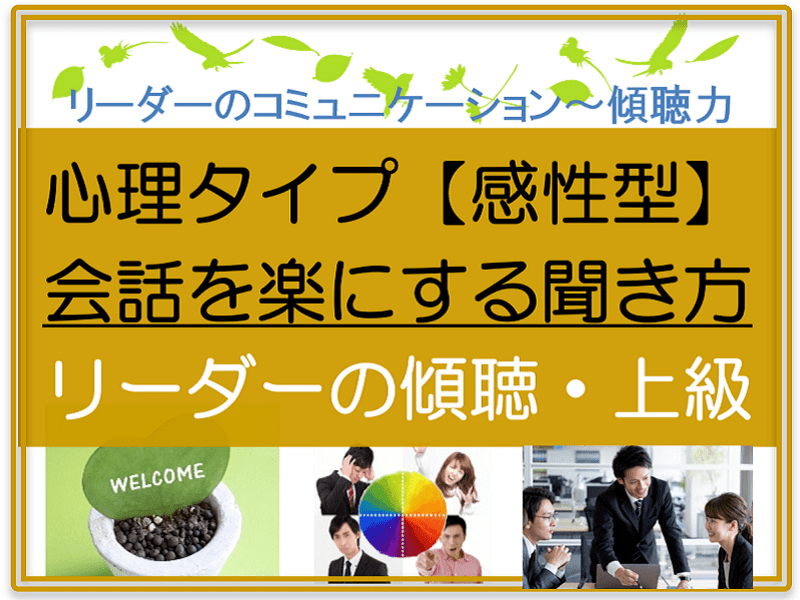 リーダーのコミュニケーション～傾聴力

心理タイプ【感性型】
会話を楽にする聞き方

リーダーの傾聴・上級

WELCOME